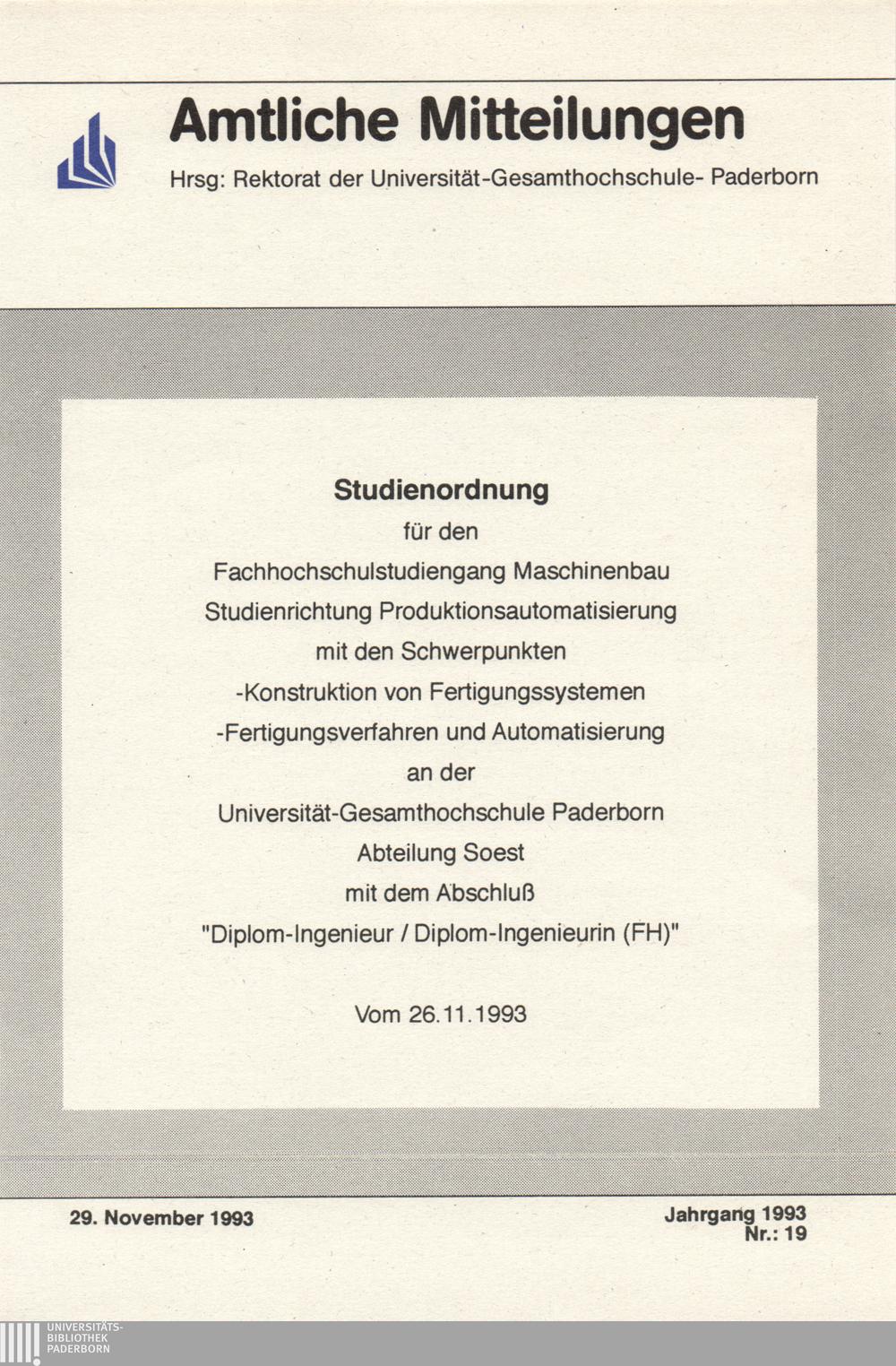 Amtliche Mitteilungen

Hrsg: Rektorat der Universität-Gesamthochschule- Paderborn

Studienordnung

für den

Fachhochschulstudiengang Maschinenbau

Studienrichtung Produktionsautomatisierung

mit den Schwerpunkten

-Konstruktion von Fertigungssystemen

-Fertigungsverfahren und Automatisierung

an der

Universität-Gesamthochschule Paderborn

Abteilung Soest

mit dem Abschluß

"Diplom-Ingenieur / Diplom-Ingenieurin (FH)"

Vom 26.11.1993

29. November 1993

Jahrgang 1993
Nr.: 19

UNIVERSITÄTS-
BIBLIOTHEK
PADERBORN